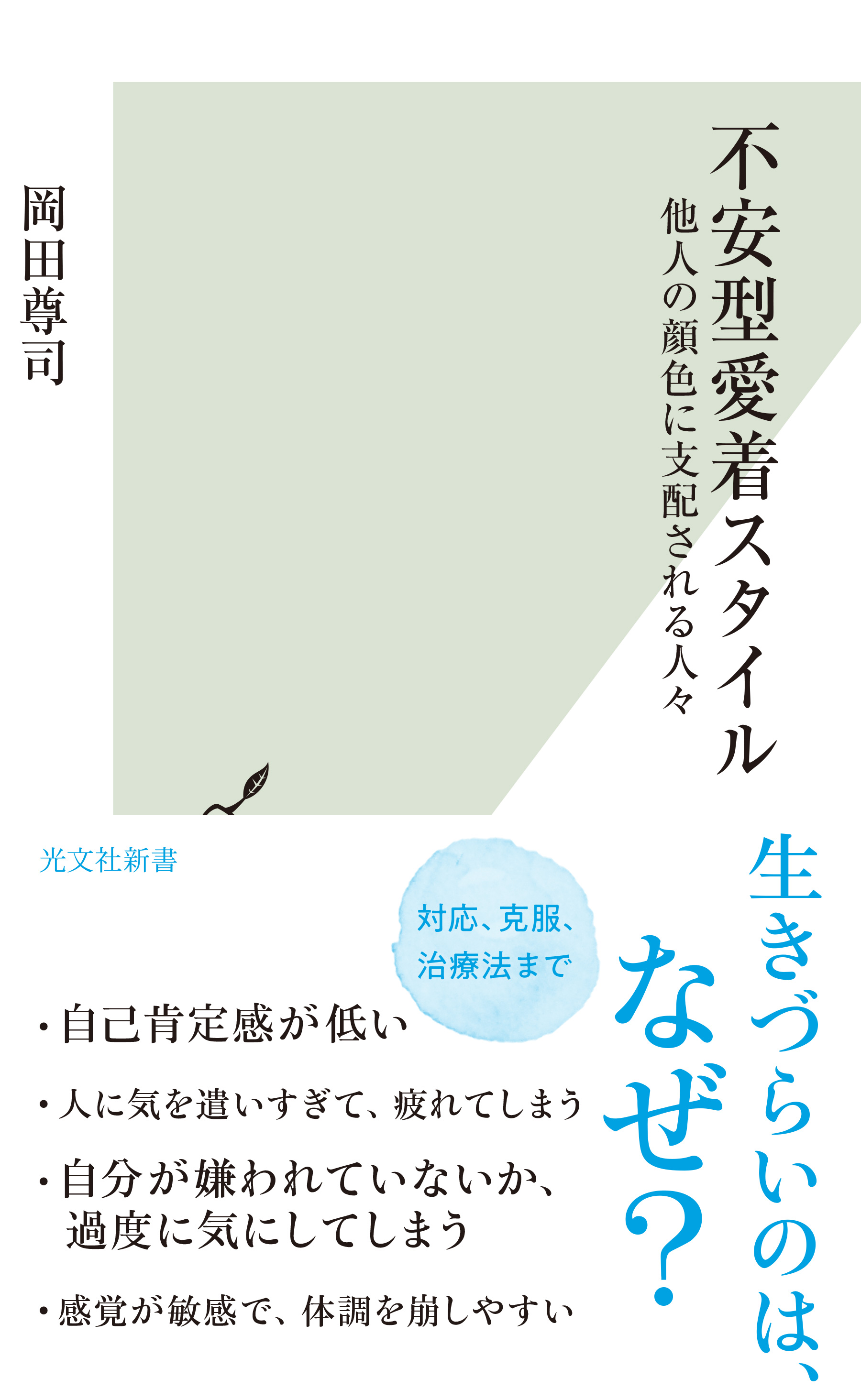 不安型愛着スタイル

他人の顔色に支配される人々

岡田尊司

光文社新書

生きづらいのは、なぜ?

対応、克服、治療法まで

・自己肯定感が低い

・人に気を遣いすぎて、疲れてしまう

・自分が嫌われていないか、過度に気にしてしまう

・感覚が敏感で、体調を崩しやすい